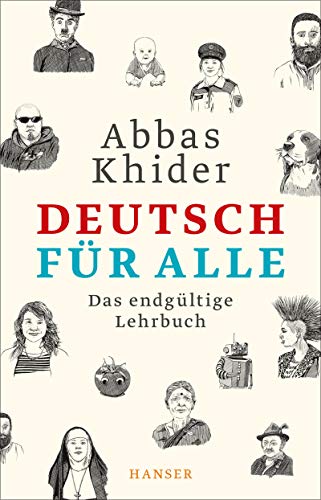 Abbas Khider

DEUTSCH FÜR ALLE

Das endgültige Lehrbuch

HANSER